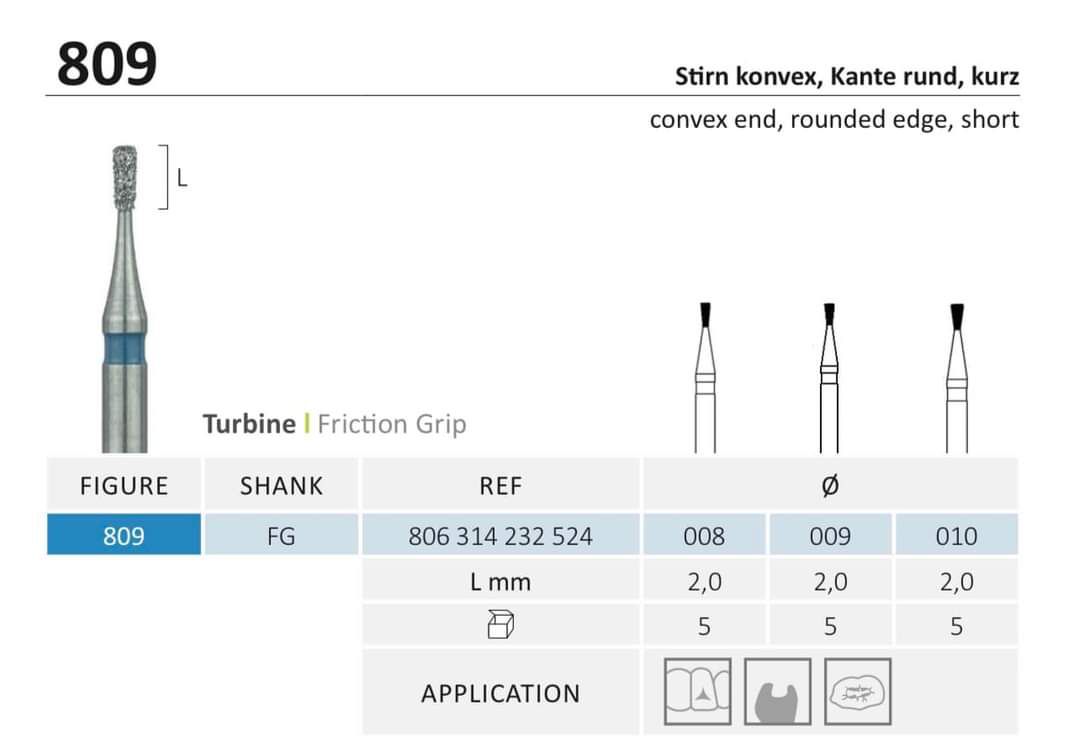 809

Stirn konvex, Kante rund, kurz

convex end, rounded edge, short

L

Turbine | Friction Grip

| FIGURE | SHANK | REF | Ø | | |
|---|---|---|---|---|---|
| 809 | FG | 806 314 232 524 | 008 | 009 | 010 |
| | | L mm | 2,0 | 2,0 | 2,0 |
| | | | 5 | 5 | 5 |
| | | APPLICATION | | | |